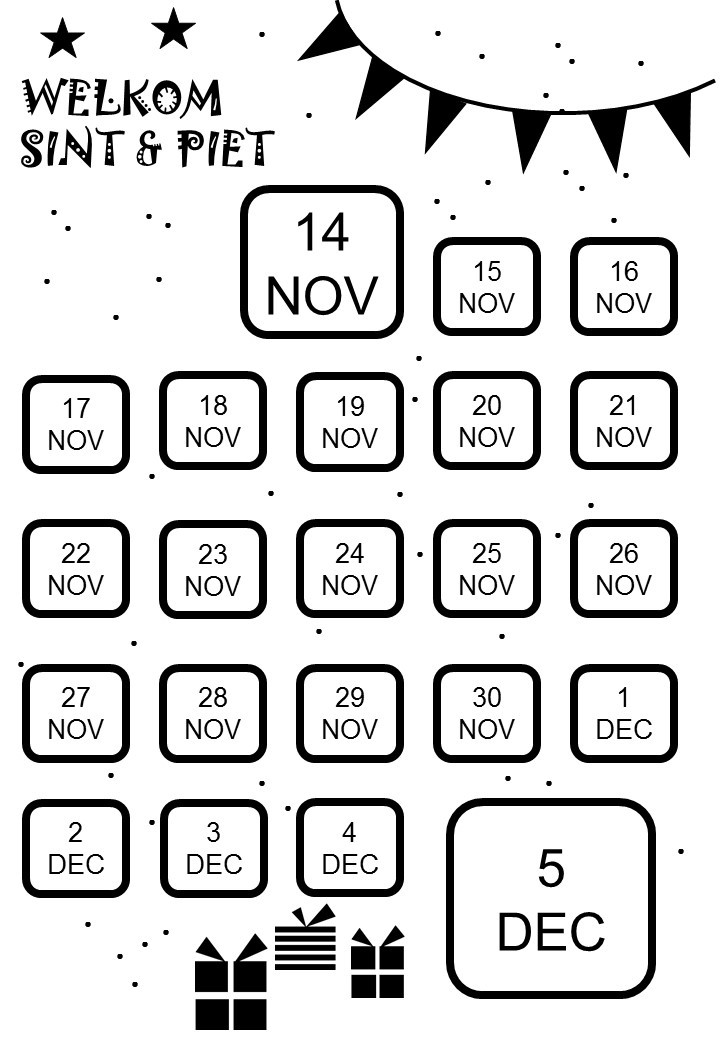 WELKOM
SINT & PIET

14 NOV

15 NOV

16 NOV

17 NOV

18 NOV

19 NOV

20 NOV

21 NOV

22 NOV

23 NOV

24 NOV

25 NOV

26 NOV

27 NOV

28 NOV

29 NOV

30 NOV

1 DEC

2 DEC

3 DEC

4 DEC

5 DEC